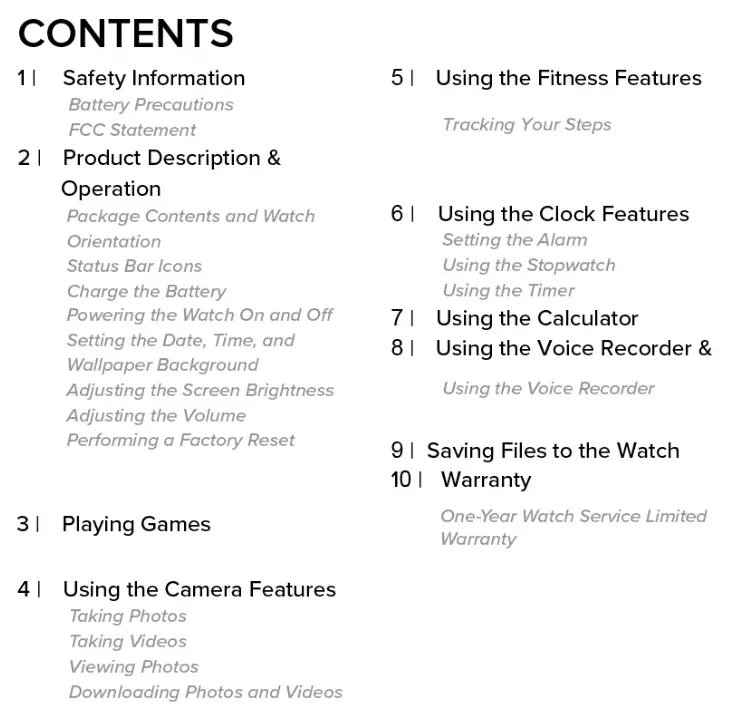 CONTENTS

1 | Safety Information
Battery Precautions
FCC Statement

2 | Product Description & Operation
Package Contents and Watch Orientation
Status Bar Icons
Charge the Battery
Powering the Watch On and Off
Setting the Date, Time, and Wallpaper Background
Adjusting the Screen Brightness
Adjusting the Volume
Performing a Factory Reset

3 | Playing Games

4 | Using the Camera Features
Taking Photos
Taking Videos
Viewing Photos
Downloading Photos and Videos

5 | Using the Fitness Features
Tracking Your Steps

6 | Using the Clock Features
Setting the Alarm
Using the Stopwatch
Using the Timer

7 | Using the Calculator

8 | Using the Voice Recorder &
Using the Voice Recorder

9 | Saving Files to the Watch

10 | Warranty
One-Year Watch Service Limited Warranty